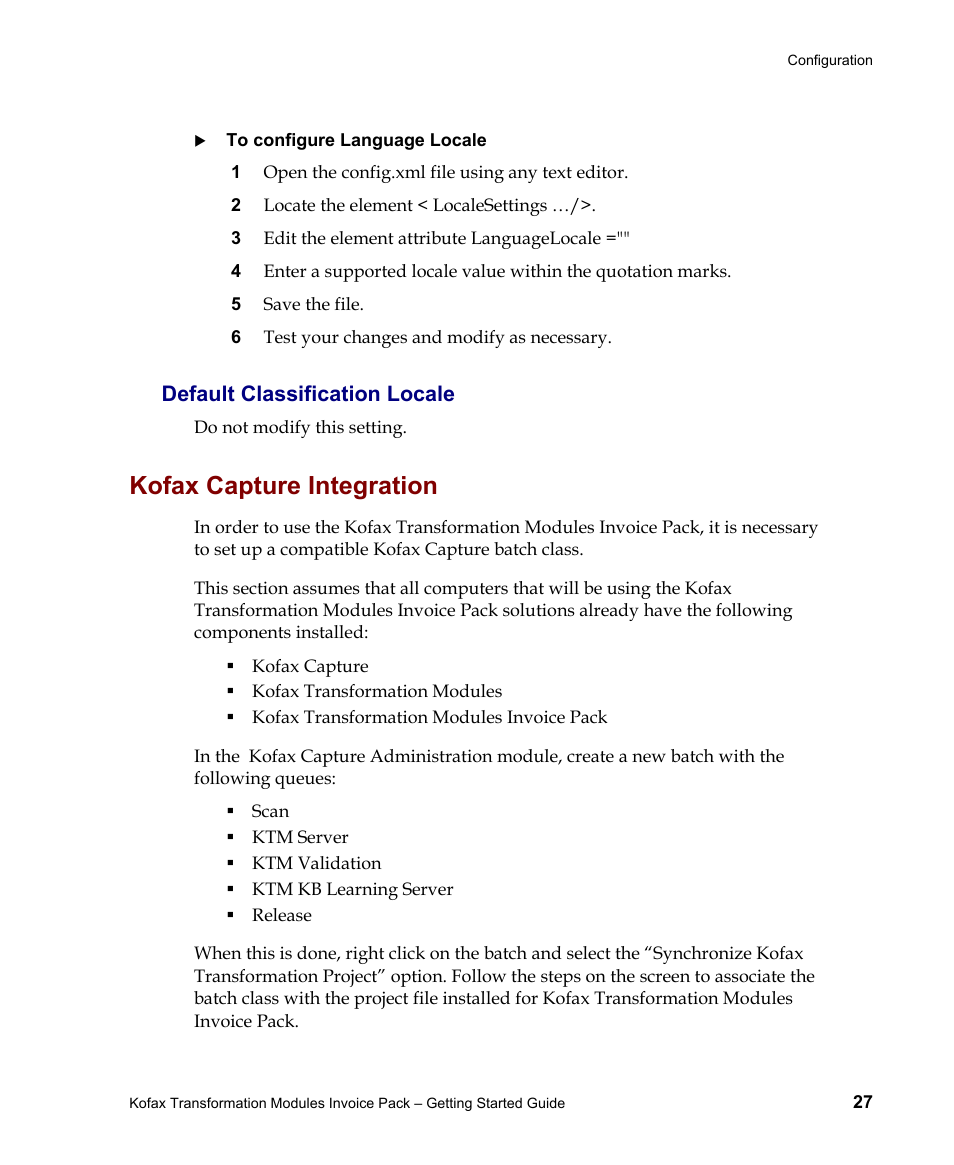 Configuration

▶ To configure Language Locale

1 Open the config.xml file using any text editor.

2 Locate the element < LocaleSettings …/>.

3 Edit the element attribute LanguageLocale =""

4 Enter a supported locale value within the quotation marks.

5 Save the file.

6 Test your changes and modify as necessary.

Default Classification Locale

Do not modify this setting.

Kofax Capture Integration

In order to use the Kofax Transformation Modules Invoice Pack, it is necessary to set up a compatible Kofax Capture batch class.

This section assumes that all computers that will be using the Kofax Transformation Modules Invoice Pack solutions already have the following components installed:

▪ Kofax Capture
▪ Kofax Transformation Modules
▪ Kofax Transformation Modules Invoice Pack

In the Kofax Capture Administration module, create a new batch with the following queues:

▪ Scan
▪ KTM Server
▪ KTM Validation
▪ KTM KB Learning Server
▪ Release

When this is done, right click on the batch and select the “Synchronize Kofax Transformation Project” option. Follow the steps on the screen to associate the batch class with the project file installed for Kofax Transformation Modules Invoice Pack.

Kofax Transformation Modules Invoice Pack – Getting Started Guide 27